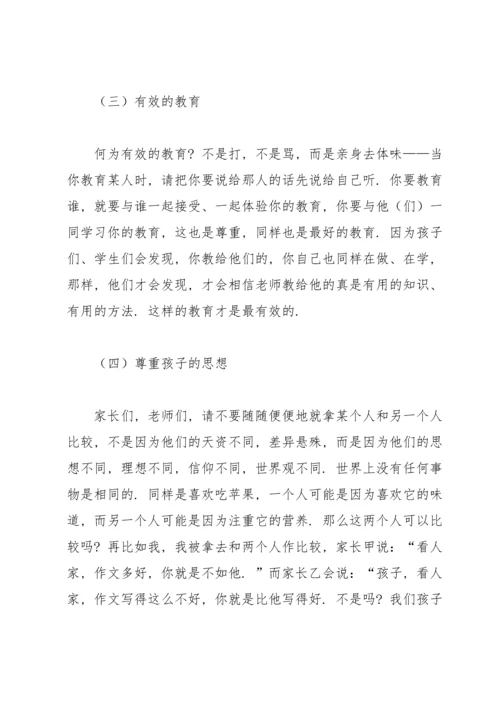 （三）有效的教育

何为有效的教育？不是打，不是骂，而是亲身去体味——当你教育某人时，请把你要说给那人的话先说给自己听．你要教育谁，就要与谁一起接受、一起体验你的教育，你要与他（们）一同学习你的教育，这也是尊重，同样也是最好的教育．因为孩子们、学生们会发现，你教给他们的，你自己也同样在做、在学，那样，他们才会发现，才会相信老师教给他的真是有用的知识、有用的方法．这样的教育才是最有效的．

（四）尊重孩子的思想

家长们，老师们，请不要随随便便地就拿某个人和另一个人比较，不是因为他们的天资不同，差异悬殊，而是因为他们的思想不同，理想不同，信仰不同，世界观不同．世界上没有任何事物是相同的．同样是喜欢吃苹果，一个人可能是因为喜欢它的味道，而另一个人可能是因为注重它的营养．那么这两个人可以比较吗？再比如我，我被拿去和两个人作比较，家长甲说：“看人家，作文多好，你就是不如他．”而家长乙会说：“孩子，看人家，作文写得这么不好，你就是比他写得好．不是吗？我们孩子